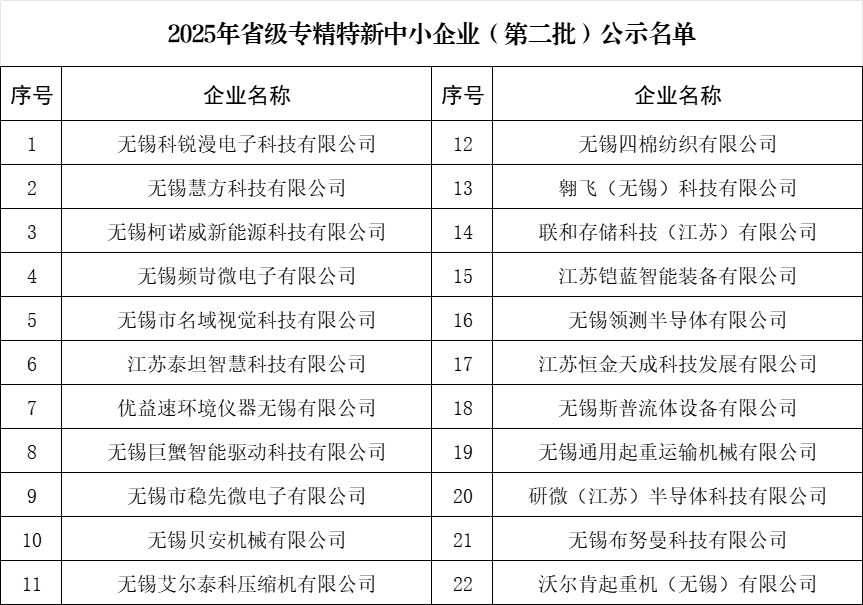 2025年省级专精特新中小企业（第二批）公示名单

| 序号 | 企业名称 | 序号 | 企业名称 |
|---|---|---|---|
| 1 | 无锡科锐漫电子科技有限公司 | 12 | 无锡四棉纺织有限公司 |
| 2 | 无锡慧方科技有限公司 | 13 | 翱飞（无锡）科技有限公司 |
| 3 | 无锡柯诺威新能源科技有限公司 | 14 | 联和存储科技（江苏）有限公司 |
| 4 | 无锡频岢微电子有限公司 | 15 | 江苏铠蓝智能装备有限公司 |
| 5 | 无锡市名域视觉科技有限公司 | 16 | 无锡领测半导体有限公司 |
| 6 | 江苏泰坦智慧科技有限公司 | 17 | 江苏恒金天成科技发展有限公司 |
| 7 | 优益速环境仪器无锡有限公司 | 18 | 无锡斯普流体设备有限公司 |
| 8 | 无锡巨蟹智能驱动科技有限公司 | 19 | 无锡通用起重运输机械有限公司 |
| 9 | 无锡市稳先微电子有限公司 | 20 | 研微（江苏）半导体科技有限公司 |
| 10 | 无锡贝安机械有限公司 | 21 | 无锡布努曼科技有限公司 |
| 11 | 无锡艾尔泰科压缩机有限公司 | 22 | 沃尔肯起重机（无锡）有限公司 |